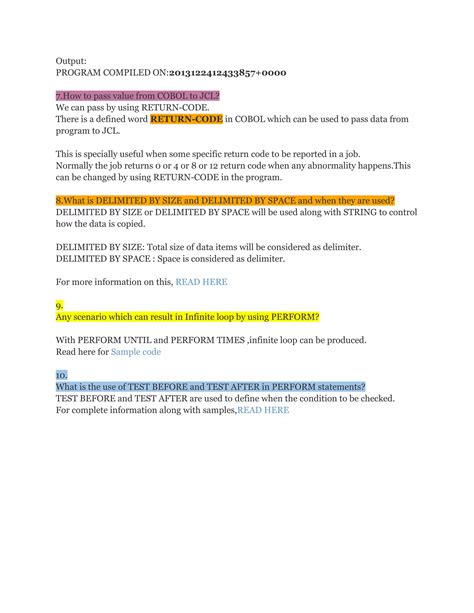 Output:
PROGRAM COMPILED ON:2013122412433857+0000

7.How to pass value from COBOL to JCL?
We can pass by using RETURN-CODE.
There is a defined word RETURN-CODE in COBOL which can be used to pass data from program to JCL.

This is specially useful when some specific return code to be reported in a job.
Normally the job returns 0 or 4 or 8 or 12 return code when any abnormality happens.This can be changed by using RETURN-CODE in the program.

8.What is DELIMITED BY SIZE and DELIMITED BY SPACE and when they are used?
DELIMITED BY SIZE or DELIMITED BY SPACE will be used along with STRING to control how the data is copied.

DELIMITED BY SIZE: Total size of data items will be considered as delimiter.
DELIMITED BY SPACE : Space is considered as delimiter.

For more information on this, READ HERE

9.
Any scenario which can result in Infinite loop by using PERFORM?

With PERFORM UNTIL and PERFORM TIMES ,infinite loop can be produced.
Read here for Sample code

10.
What is the use of TEST BEFORE and TEST AFTER in PERFORM statements?
TEST BEFORE and TEST AFTER are used to define when the condition to be checked.
For complete information along with samples,READ HERE